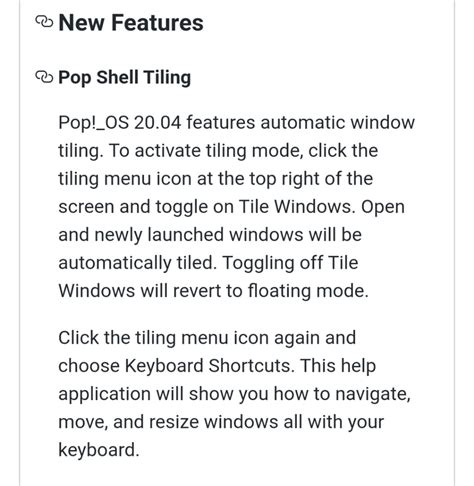 New Features

Pop Shell Tiling

Pop!_OS 20.04 features automatic window tiling. To activate tiling mode, click the tiling menu icon at the top right of the screen and toggle on Tile Windows. Open and newly launched windows will be automatically tiled. Toggling off Tile Windows will revert to floating mode.

Click the tiling menu icon again and choose Keyboard Shortcuts. This help application will show you how to navigate, move, and resize windows all with your keyboard.